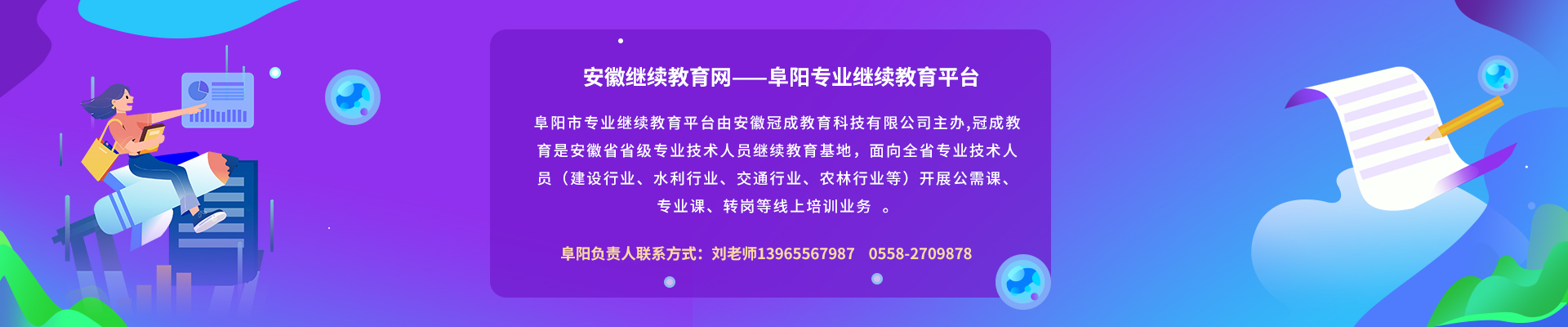 安徽继续教育网——阜阳专业继续教育平台

阜阳市专业继续教育平台由安徽冠成教育科技有限公司主办,冠成教育是安徽省省级专业技术人员继续教育基地，面向全省专业技术人员（建设行业、水利行业、交通行业、农林行业等）开展公需课、专业课、转岗等线上培训业务 。

阜阳负责人联系方式：刘老师13965567987 0558-2709878